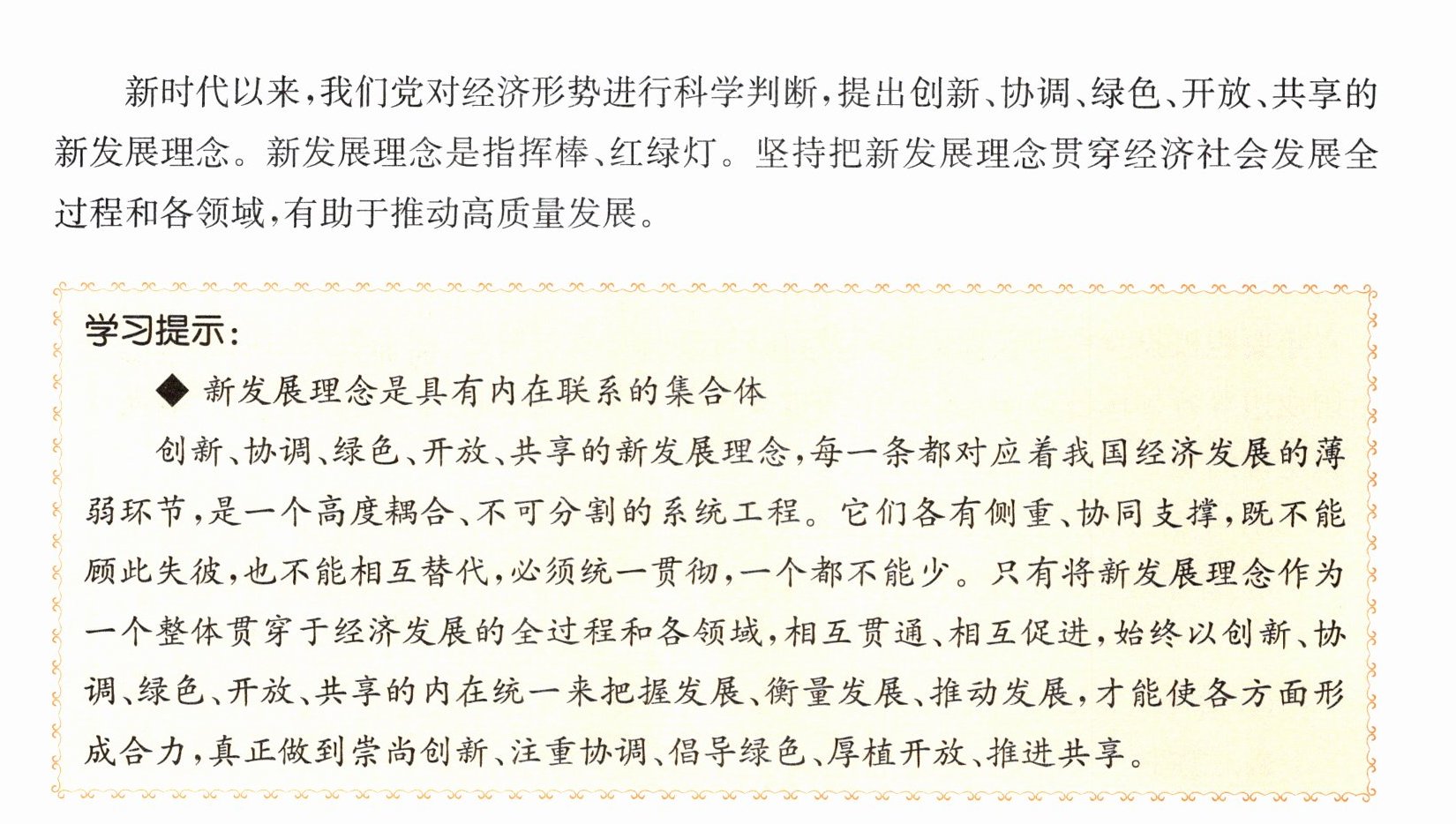 新时代以来，我们党对经济形势进行科学判断，提出创新、协调、绿色、开放、共享的新发展理念。新发展理念是指挥棒、红绿灯。坚持把新发展理念贯穿经济社会发展全过程和各领域，有助于推动高质量发展。

学习提示：

◆ 新发展理念是具有内在联系的集合体

创新、协调、绿色、开放、共享的新发展理念，每一条都对应着我国经济发展的薄弱环节，是一个高度耦合、不可分割的系统工程。它们各有侧重、协同支撑，既不能顾此失彼，也不能相互替代，必须统一贯彻，一个都不能少。只有将新发展理念作为一个整体贯穿于经济发展的全过程和各领域，相互贯通、相互促进，始终以创新、协调、绿色、开放、共享的内在统一来把握发展、衡量发展、推动发展，才能使各方面形成合力，真正做到崇尚创新、注重协调、倡导绿色、厚植开放、推进共享。